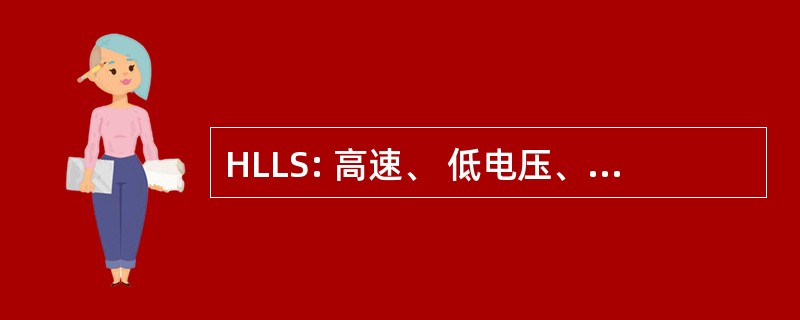 HLLS: 高速、 低电压、...